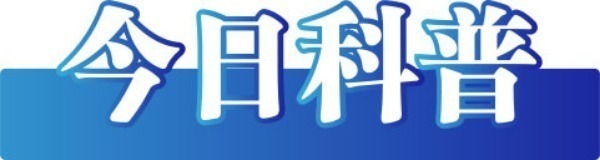 今日科普